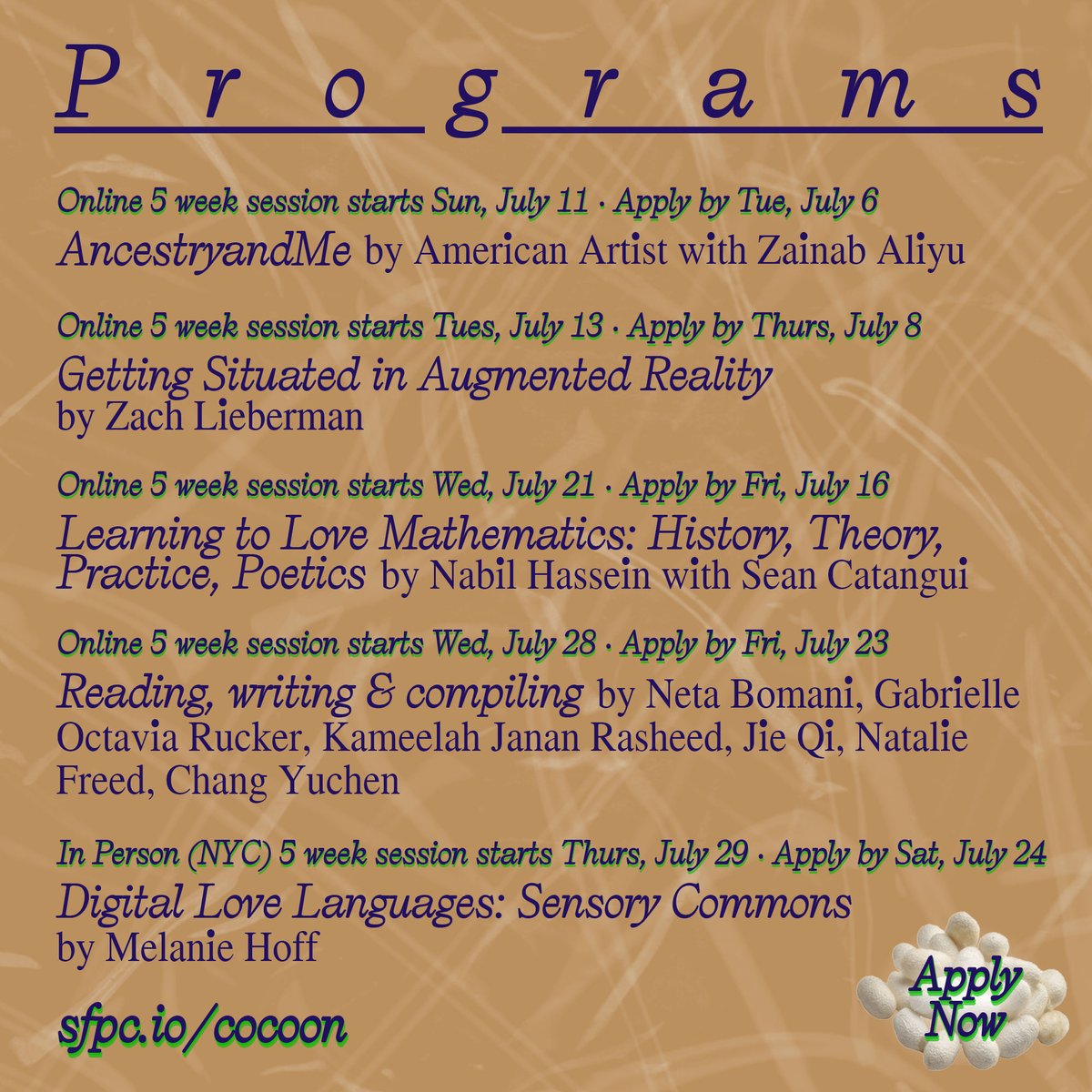 Programs

Online 5 week session starts Sun, July 11 · Apply by Tue, July 6
AncestryandMe by American Artist with Zainab Aliyu

Online 5 week session starts Tues, July 13 · Apply by Thurs, July 8
Getting Situated in Augmented Reality by Zach Lieberman

Online 5 week session starts Wed, July 21 · Apply by Fri, July 16
Learning to Love Mathematics: History, Theory, Practice, Poetics by Nabil Hassein with Sean Catangui

Online 5 week session starts Wed, July 28 · Apply by Fri, July 23
Reading, writing & compiling by Neta Bomani, Gabrielle Octavia Rucker, Kameelah Janan Rasheed, Jie Qi, Natalie Freed, Chang Yuchen

In Person (NYC) 5 week session starts Thurs, July 29 · Apply by Sat, July 24
Digital Love Languages: Sensory Commons by Melanie Hoff

sfpc.io/cocoon

Apply Now